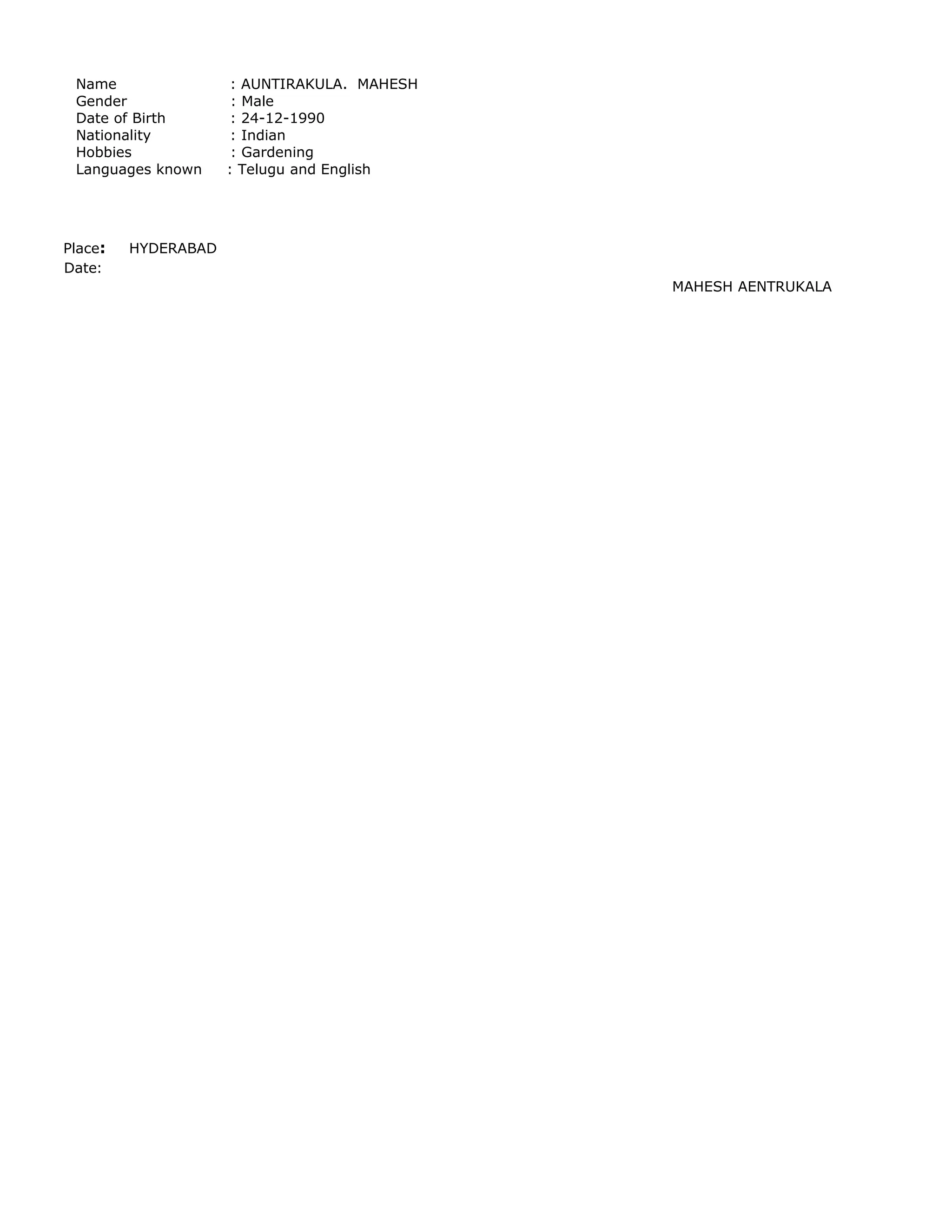 Name : AUNTIRAKULA. MAHESH
Gender : Male
Date of Birth : 24-12-1990
Nationality : Indian
Hobbies : Gardening
Languages known : Telugu and English

Place: HYDERABAD
Date:

MAHESH AENTRUKALA